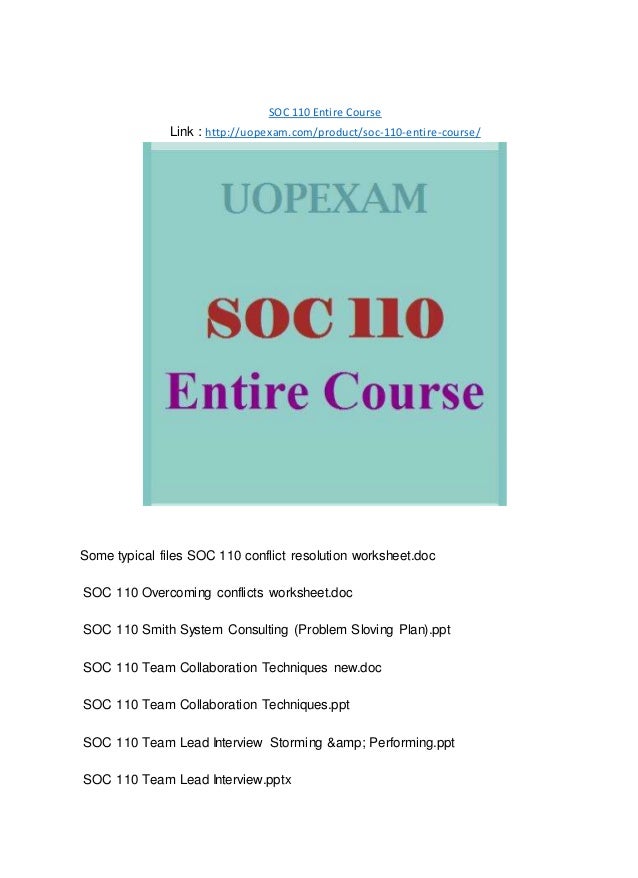 SOC 110 Entire Course

Link : http://uopexam.com/product/soc-110-entire-course/

UOPEXAM

SOC 110

Entire Course

Some typical files SOC 110 conflict resolution worksheet.doc

SOC 110 Overcoming conflicts worksheet.doc

SOC 110 Smith System Consulting (Problem Sloving Plan).ppt

SOC 110 Team Collaboration Techniques new.doc

SOC 110 Team Collaboration Techniques.ppt

SOC 110 Team Lead Interview Storming &amp; Performing.ppt

SOC 110 Team Lead Interview.pptx